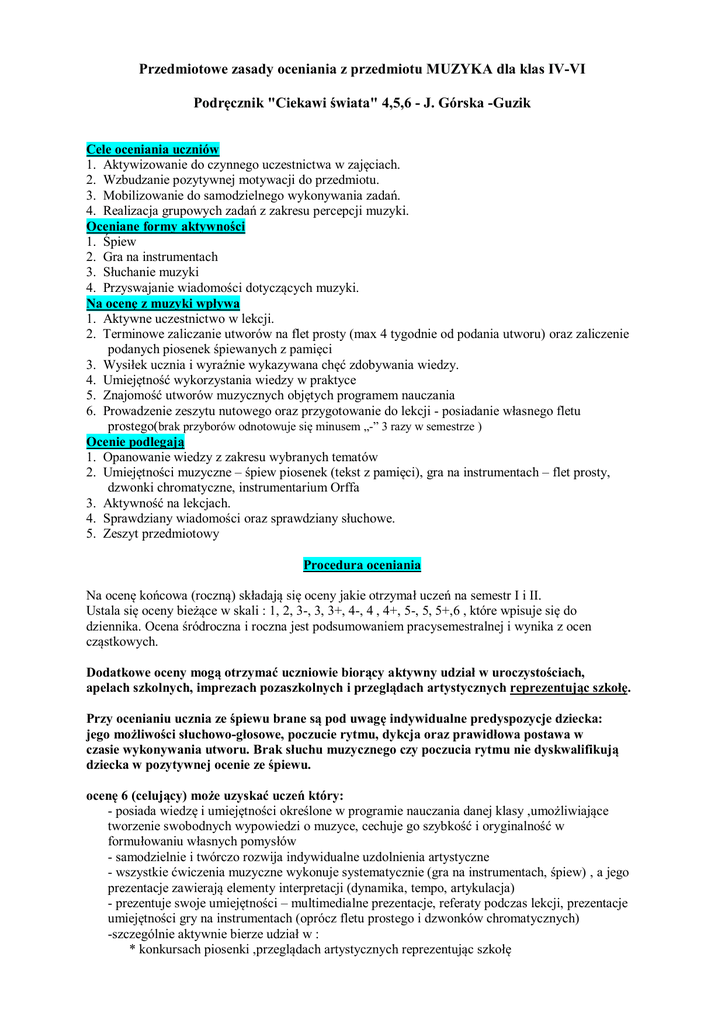 Przedmiotowe zasady oceniania z przedmiotu MUZYKA dla klas IV-VI

Podręcznik "Ciekawi świata" 4,5,6 - J. Górska -Guzik

Cele oceniania uczniów
1. Aktywizowanie do czynnego uczestnictwa w zajęciach.
2. Wzbudzanie pozytywnej motywacji do przedmiotu.
3. Mobilizowanie do samodzielnego wykonywania zadań.
4. Realizacja grupowych zadań z zakresu percepcji muzyki.
Oceniane formy aktywności
1. Śpiew
2. Gra na instrumentach
3. Słuchanie muzyki
4. Przyswajanie wiadomości dotyczących muzyki.
Na ocenę z muzyki wpływa
1. Aktywne uczestnictwo w lekcji.
2. Terminowe zaliczanie utworów na flet prosty (max 4 tygodnie od podania utworu) oraz zaliczenie podanych piosenek śpiewanych z pamięci
3. Wysiłek ucznia i wyraźnie wykazywana chęć zdobywania wiedzy.
4. Umiejętność wykorzystania wiedzy w praktyce
5. Znajomość utworów muzycznych objętych programem nauczania
6. Prowadzenie zeszytu nutowego oraz przygotowanie do lekcji - posiadanie własnego fletu prostego(brak przyborów odnotowuje się minusem „-" 3 razy w semestrze )
Ocenie podlegają
1. Opanowanie wiedzy z zakresu wybranych tematów
2. Umiejętności muzyczne – śpiew piosenek (tekst z pamięci), gra na instrumentach – flet prosty, dzwonki chromatyczne, instrumentarium Orffa
3. Aktywność na lekcjach.
4. Sprawdziany wiadomości oraz sprawdziany słuchowe.
5. Zeszyt przedmiotowy

Procedura oceniania

Na ocenę końcowa (roczną) składają się oceny jakie otrzymał uczeń na semestr I i II.
Ustala się oceny bieżące w skali : 1, 2, 3-, 3, 3+, 4-, 4 , 4+, 5-, 5, 5+,6 , które wpisuje się do dziennika. Ocena śródroczna i roczna jest podsumowaniem pracysemestralnej i wynika z ocen cząstkowych.

Dodatkowe oceny mogą otrzymać uczniowie biorący aktywny udział w uroczystościach, apelach szkolnych, imprezach pozaszkolnych i przeglądach artystycznych reprezentując szkołę.

Przy ocenianiu ucznia ze śpiewu brane są pod uwagę indywidualne predyspozycje dziecka: jego możliwości słuchowo-głosowe, poczucie rytmu, dykcja oraz prawidłowa postawa w czasie wykonywania utworu. Brak słuchu muzycznego czy poczucia rytmu nie dyskwalifikują dziecka w pozytywnej ocenie ze śpiewu.

ocenę 6 (celujący) może uzyskać uczeń który:
- posiada wiedzę i umiejętności określone w programie nauczania danej klasy ,umożliwiające tworzenie swobodnych wypowiedzi o muzyce, cechuje go szybkość i oryginalność w formułowaniu własnych pomysłów
- samodzielnie i twórczo rozwija indywidualne uzdolnienia artystyczne
- wszystkie ćwiczenia muzyczne wykonuje systematycznie (gra na instrumentach, śpiew) , a jego prezentacje zawierają elementy interpretacji (dynamika, tempo, artykulacja)
- prezentuje swoje umiejętności – multimedialne prezentacje, referaty podczas lekcji, prezentacje umiejętności gry na instrumentach (oprócz fletu prostego i dzwonków chromatycznych)
-szczególnie aktywnie bierze udział w :
* konkursach piosenki ,przeglądach artystycznych reprezentując szkołę